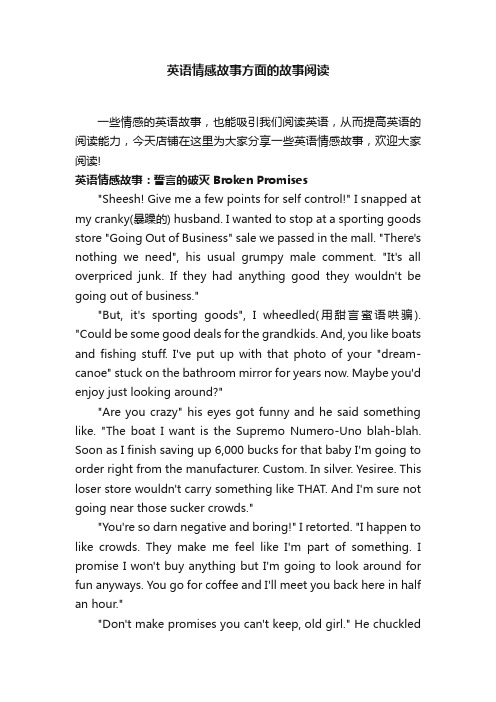 英语情感故事方面的故事阅读

一些情感的英语故事，也能吸引我们阅读英语，从而提高英语的阅读能力，今天店铺在这里为大家分享一些英语情感故事，欢迎大家阅读!

英语情感故事：誓言的破灭 Broken Promises

"Sheesh! Give me a few points for self control!" I snapped at my cranky(暴躁的) husband. I wanted to stop at a sporting goods store "Going Out of Business" sale we passed in the mall. "There's nothing we need", his usual grumpy male comment. "It's all overpriced junk. If they had anything good they wouldn't be going out of business."

"But, it's sporting goods", I wheedled(用甜言蜜语哄骗). "Could be some good deals for the grandkids. And, you like boats and fishing stuff. I've put up with that photo of your "dream-canoe" stuck on the bathroom mirror for years now. Maybe you'd enjoy just looking around?"

"Are you crazy" his eyes got funny and he said something like. "The boat I want is the Supremo Numero-Uno blah-blah. Soon as I finish saving up 6,000 bucks for that baby I'm going to order right from the manufacturer. Custom. In silver. Yesiree. This loser store wouldn't carry something like THAT. And I'm sure not going near those sucker crowds."

"You're so darn negative and boring!" I retorted. "I happen to like crowds. They make me feel like I'm part of something. I promise I won't buy anything but I'm going to look around for fun anyways. You go for coffee and I'll meet you back here in half an hour."

"Don't make promises you can't keep, old girl." He chuckled